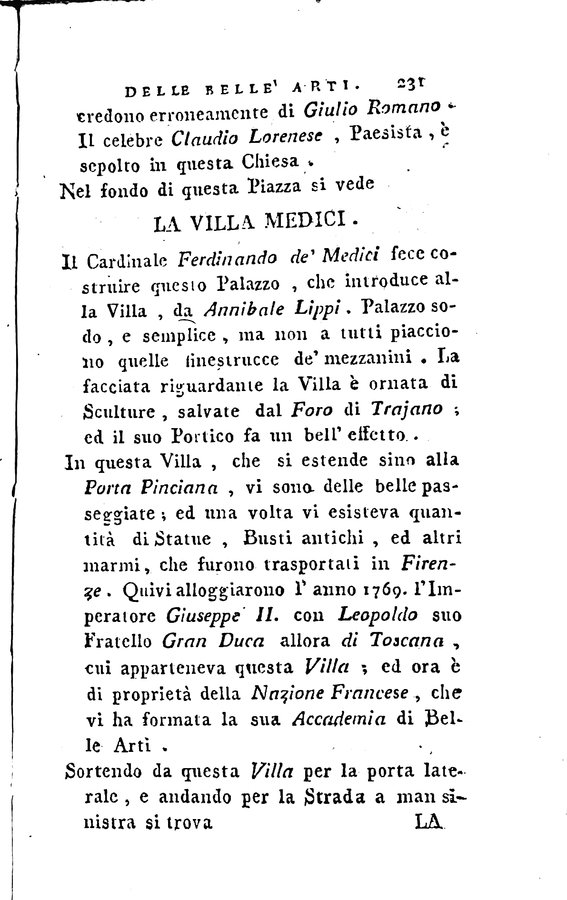 DELLE BELLE' ARTI. 231

credono erroneamente di Giulio Romano. Il celebre Claudio Lorenese, Paesista, è sepolto in questa Chiesa.

Nel fondo di questa Piazza si vede

LA VILLA MEDICI.

Il Cardinale Ferdinando de' Medici fece costruire questo Palazzo, che introduce alla Villa, da Annibale Lippi. Palazzo sodo, e semplice, ma non a tutti piacciono quelle finestrucce de' mezzanini. La facciata riguardante la Villa è ornata di Sculture, salvate dal Foro di Trajano; ed il suo Portico fa un bell' effetto.

In questa Villa, che si estende sino alla Porta Pinciana, vi sono delle belle passeggiate; ed una volta vi esisteva quantità di Statue, Busti antichi, ed altri marmi, che furono trasportati in Firenze. Quivi alloggiarono l' anno 1769. l'Imperatore Giuseppe II. con Leopoldo suo Fratello Gran Duca allora di Toscana, cui apparteneva questa Villa; ed ora è di proprietà della Nazione Francese, che vi ha formata la sua Accademia di Belle Arti.

Sortendo da questa Villa per la porta laterale, e andando per la Strada a man sinistra si trova LA